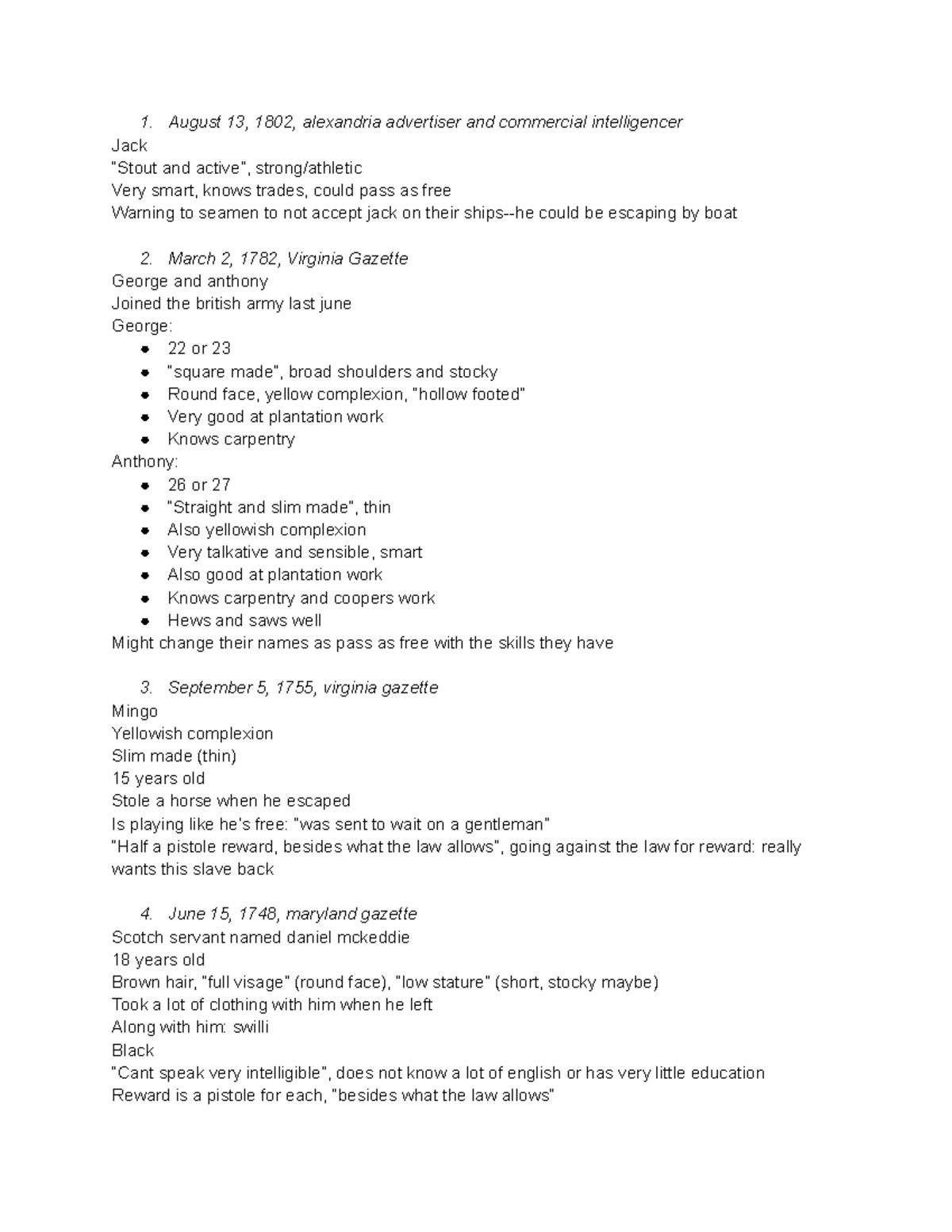 1. August 13, 1802, alexandria advertiser and commercial intelligencer

Jack
"Stout and active", strong/athletic
Very smart, knows trades, could pass as free
Warning to seamen to not accept jack on their ships--he could be escaping by boat

2. March 2, 1782, Virginia Gazette

George and anthony
Joined the british army last june
George:
- 22 or 23
- "square made", broad shoulders and stocky
- Round face, yellow complexion, "hollow footed"
- Very good at plantation work
- Knows carpentry

Anthony:
- 26 or 27
- "Straight and slim made", thin
- Also yellowish complexion
- Very talkative and sensible, smart
- Also good at plantation work
- Knows carpentry and coopers work
- Hews and saws well

Might change their names as pass as free with the skills they have

3. September 5, 1755, virginia gazette

Mingo
Yellowish complexion
Slim made (thin)
15 years old
Stole a horse when he escaped
Is playing like he's free: "was sent to wait on a gentleman"
"Half a pistole reward, besides what the law allows", going against the law for reward: really wants this slave back

4. June 15, 1748, maryland gazette

Scotch servant named daniel mckeddie
18 years old
Brown hair, "full visage" (round face), "low stature" (short, stocky maybe)
Took a lot of clothing with him when he left
Along with him: swilli
Black
"Cant speak very intelligible", does not know a lot of english or has very little education
Reward is a pistole for each, "besides what the law allows"